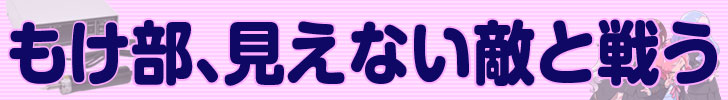 もけ部、見えない敵と戦う